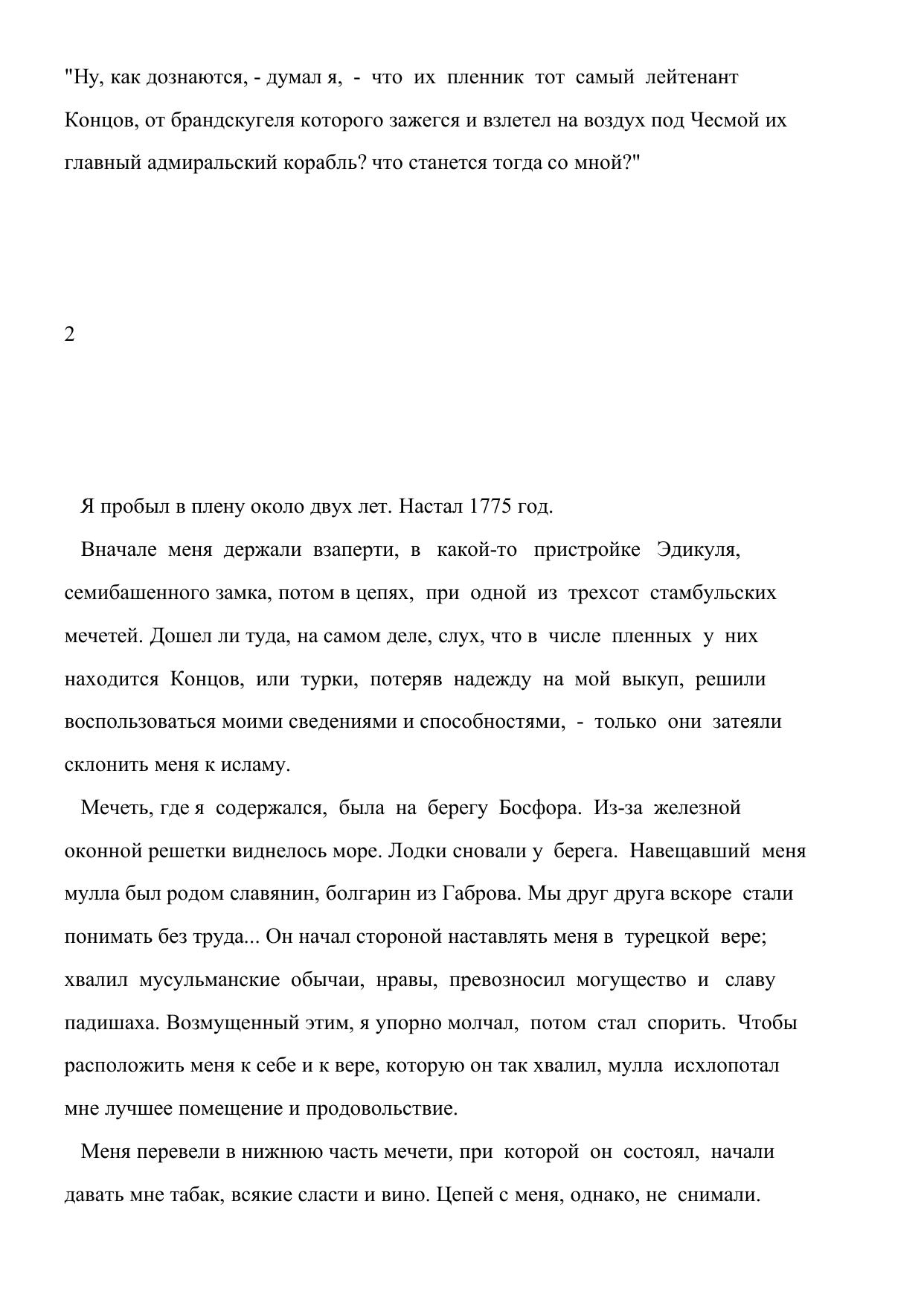 "Ну, как дознаются, - думал я, - что их пленник тот самый лейтенант Концов, от брандскугеля которого зажегся и взлетел на воздух под Чесмой их главный адмиральский корабль? что станется тогда со мной?"

2

Я пробыл в плену около двух лет. Настал 1775 год.

Вначале меня держали взаперти, в какой-то пристройке Эдикуля, семибашенного замка, потом в цепях, при одной из трехсот стамбульских мечетей. Дошел ли туда, на самом деле, слух, что в числе пленных у них находится Концов, или турки, потеряв надежду на мой выкуп, решили воспользоваться моими сведениями и способностями, - только они затеяли склонить меня к исламу.

Мечеть, где я содержался, была на берегу Босфора. Из-за железной оконной решетки виднелось море. Лодки сновали у берега. Навещавший меня мулла был родом славянин, болгарин из Габрова. Мы друг друга вскоре стали понимать без труда... Он начал стороной наставлять меня в турецкой вере; хвалил мусульманские обычаи, нравы, превозносил могущество и славу падишаха. Возмущенный этим, я упорно молчал, потом стал спорить. Чтобы расположить меня к себе и к вере, которую он так хвалил, мулла исхлопотал мне лучшее помещение и продовольствие.

Меня перевели в нижнюю часть мечети, при которой он состоял, начали давать мне табак, всякие сласти и вино. Цепей с меня, однако, не снимали.